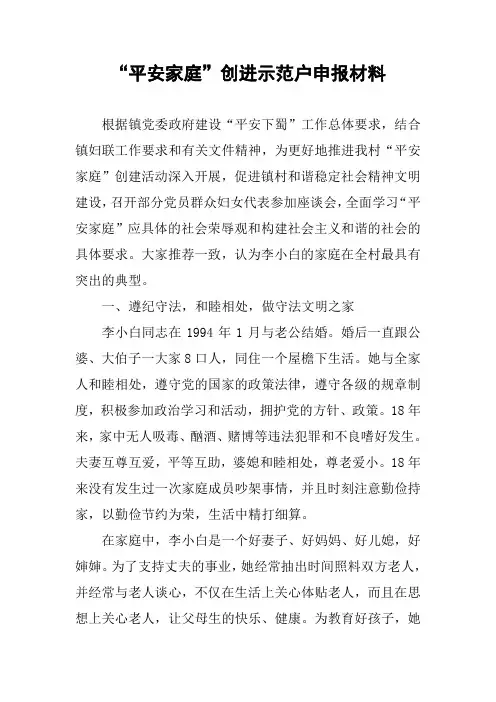 “平安家庭”创进示范户申报材料

根据镇党委政府建设“平安下蜀”工作总体要求，结合镇妇联工作要求和有关文件精神，为更好地推进我村“平安家庭”创建活动深入开展，促进镇村和谐稳定社会精神文明建设，召开部分党员群众妇女代表参加座谈会，全面学习“平安家庭”应具体的社会荣辱观和构建社会主义和谐的社会的具体要求。大家推荐一致，认为李小白的家庭在全村最具有突出的典型。

一、遵纪守法，和睦相处，做守法文明之家

李小白同志在 1994 年 1 月与老公结婚。婚后一直跟公婆、大伯子一大家 8 口人，同住一个屋檐下生活。她与全家人和睦相处，遵守党的国家的政策法律，遵守各级的规章制度，积极参加政治学习和活动，拥护党的方针、政策。18 年来，家中无人吸毒、酗酒、赌博等违法犯罪和不良嗜好发生。夫妻互尊互爱，平等互助，婆媳和睦相处，尊老爱小。18 年来没有发生过一次家庭成员吵架事情，并且时刻注意勤俭持家，以勤俭节约为荣，生活中精打细算。

在家庭中，李小白是一个好妻子、好妈妈、好儿媳，好婶婶。为了支持丈夫的事业，她经常抽出时间照料双方老人，并经常与老人谈心，不仅在生活上关心体贴老人，而且在思想上关心老人，让父母生的快乐、健康。为教育好孩子，她